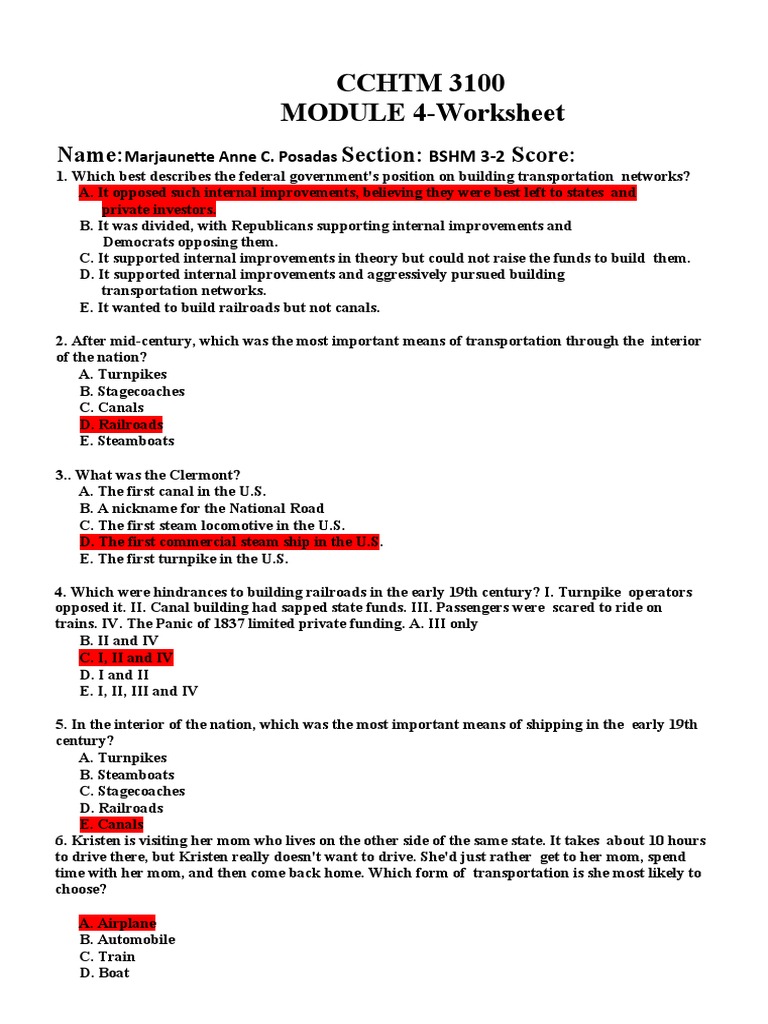 CCHTM 3100
MODULE 4-Worksheet

Name: Marjaunette Anne C. Posadas Section: BSHM 3-2 Score:

1. Which best describes the federal government's position on building transportation networks?
A. It opposed such internal improvements, believing they were best left to states and private investors.
B. It was divided, with Republicans supporting internal improvements and Democrats opposing them.
C. It supported internal improvements in theory but could not raise the funds to build them.
D. It supported internal improvements and aggressively pursued building transportation networks.
E. It wanted to build railroads but not canals.

2. After mid-century, which was the most important means of transportation through the interior of the nation?
A. Turnpikes
B. Stagecoaches
C. Canals
D. Railroads
E. Steamboats

3.. What was the Clermont?
A. The first canal in the U.S.
B. A nickname for the National Road
C. The first steam locomotive in the U.S.
D. The first commercial steam ship in the U.S.
E. The first turnpike in the U.S.

4. Which were hindrances to building railroads in the early 19th century? I. Turnpike operators opposed it. II. Canal building had sapped state funds. III. Passengers were scared to ride on trains. IV. The Panic of 1837 limited private funding. A. III only
B. II and IV
C. I, II and IV
D. I and II
E. I, II, III and IV

5. In the interior of the nation, which was the most important means of shipping in the early 19th century?
A. Turnpikes
B. Steamboats
C. Stagecoaches
D. Railroads
E. Canals
6. Kristen is visiting her mom who lives on the other side of the same state. It takes about 10 hours to drive there, but Kristen really doesn't want to drive. She'd just rather get to her mom, spend time with her mom, and then come back home. Which form of transportation is she most likely to choose?

A. Airplane
B. Automobile
C. Train
D. Boat